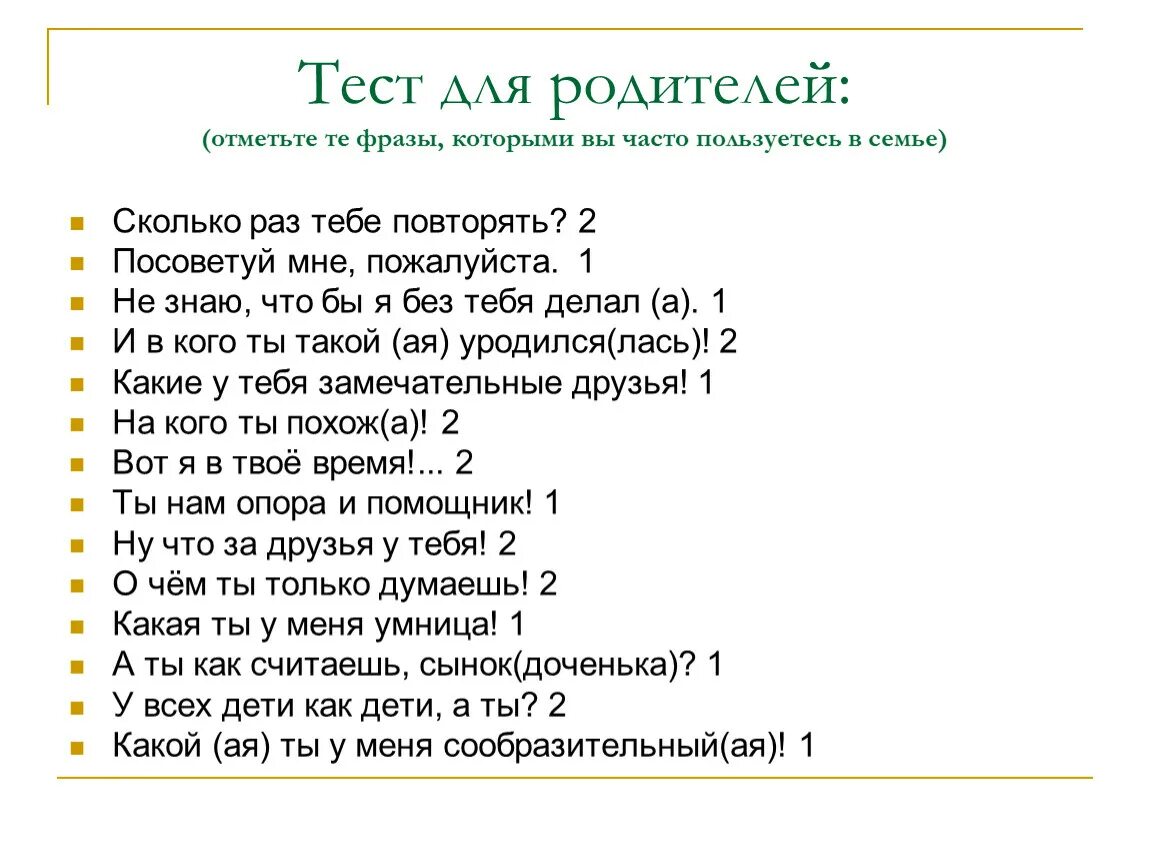 Тест для родителей:
(отметьте те фразы, которыми вы часто пользуетесь в семье)

Сколько раз тебе повторять? 2
Посоветуй мне, пожалуйста. 1
Не знаю, что бы я без тебя делал (а). 1
И в кого ты такой (ая) уродился(лась)! 2
Какие у тебя замечательные друзья! 1
На кого ты похож(а)! 2
Вот я в твоё время!... 2
Ты нам опора и помощник! 1
Ну что за друзья у тебя! 2
О чём ты только думаешь! 2
Какая ты у меня умница! 1
А ты как считаешь, сынок(доченька)? 1
У всех дети как дети, а ты? 2
Какой (ая) ты у меня сообразительный(ая)! 1